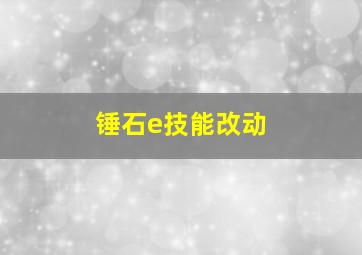 锤石e技能改动